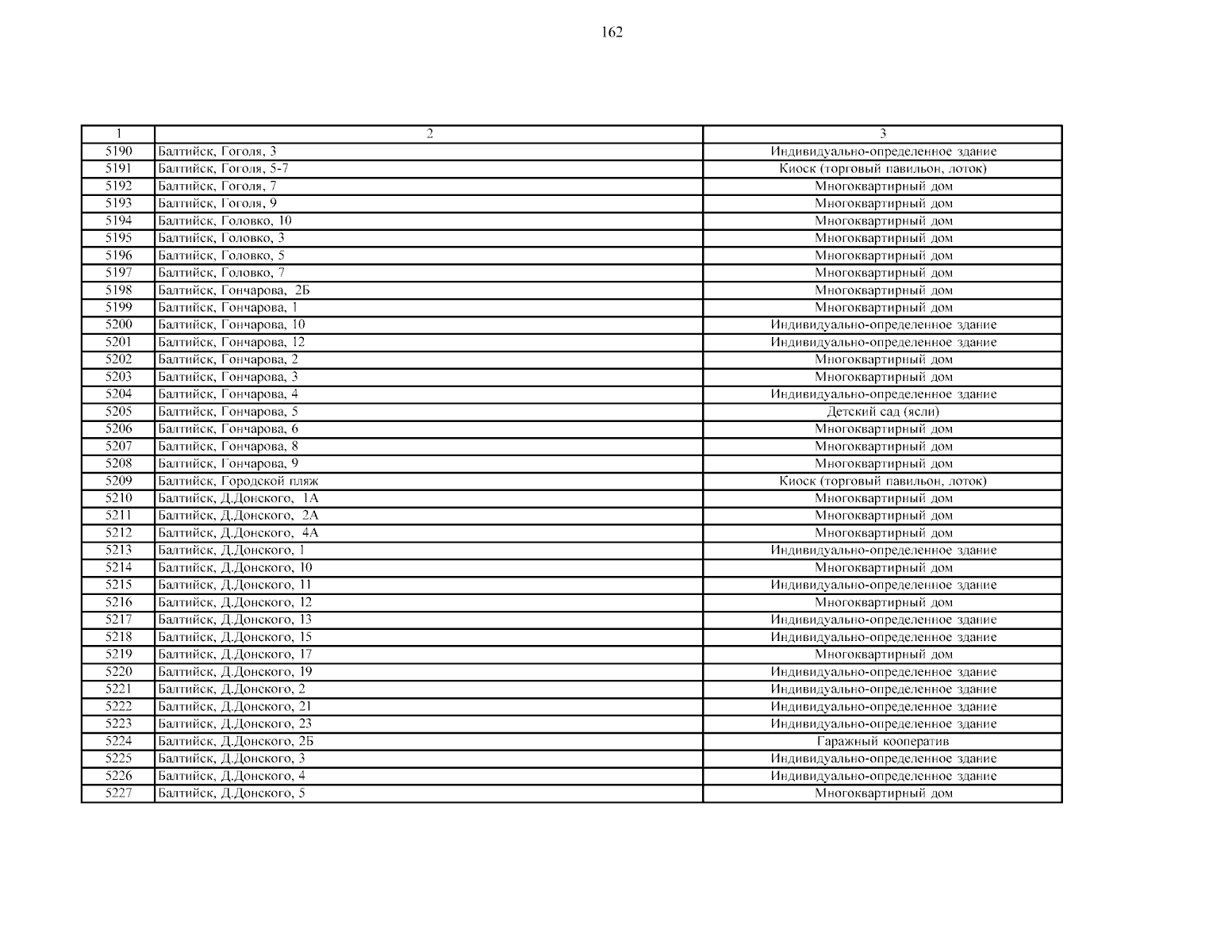 162

| 1 | 2 | 3 |
|---|---|---|
| 5190 | Балтийск, Гоголя, 3 | Индивидуально-определенное здание |
| 5191 | Балтийск, Гоголя, 5-7 | Киоск (торговый павильон, лоток) |
| 5192 | Балтийск, Гоголя, 7 | Многоквартирный дом |
| 5193 | Балтийск, Гоголя, 9 | Многоквартирный дом |
| 5194 | Балтийск, Головко, 10 | Многоквартирный дом |
| 5195 | Балтийск, Головко, 3 | Многоквартирный дом |
| 5196 | Балтийск, Головко, 5 | Многоквартирный дом |
| 5197 | Балтийск, Головко, 7 | Многоквартирный дом |
| 5198 | Балтийск, Гончарова, 2Б | Многоквартирный дом |
| 5199 | Балтийск, Гончарова, 1 | Многоквартирный дом |
| 5200 | Балтийск, Гончарова, 10 | Индивидуально-определенное здание |
| 5201 | Балтийск, Гончарова, 12 | Индивидуально-определенное здание |
| 5202 | Балтийск, Гончарова, 2 | Многоквартирный дом |
| 5203 | Балтийск, Гончарова, 3 | Многоквартирный дом |
| 5204 | Балтийск, Гончарова, 4 | Индивидуально-определенное здание |
| 5205 | Балтийск, Гончарова, 5 | Детский сад (ясли) |
| 5206 | Балтийск, Гончарова, 6 | Многоквартирный дом |
| 5207 | Балтийск, Гончарова, 8 | Многоквартирный дом |
| 5208 | Балтийск, Гончарова, 9 | Многоквартирный дом |
| 5209 | Балтийск, Городской пляж | Киоск (торговый павильон, лоток) |
| 5210 | Балтийск, Д.Донского, 1А | Многоквартирный дом |
| 5211 | Балтийск, Д.Донского, 2А | Многоквартирный дом |
| 5212 | Балтийск, Д.Донского, 4А | Многоквартирный дом |
| 5213 | Балтийск, Д.Донского, 1 | Индивидуально-определенное здание |
| 5214 | Балтийск, Д.Донского, 10 | Многоквартирный дом |
| 5215 | Балтийск, Д.Донского, 11 | Индивидуально-определенное здание |
| 5216 | Балтийск, Д.Донского, 12 | Многоквартирный дом |
| 5217 | Балтийск, Д.Донского, 13 | Индивидуально-определенное здание |
| 5218 | Балтийск, Д.Донского, 15 | Индивидуально-определенное здание |
| 5219 | Балтийск, Д.Донского, 17 | Многоквартирный дом |
| 5220 | Балтийск, Д.Донского, 19 | Индивидуально-определенное здание |
| 5221 | Балтийск, Д.Донского, 2 | Индивидуально-определенное здание |
| 5222 | Балтийск, Д.Донского, 21 | Индивидуально-определенное здание |
| 5223 | Балтийск, Д.Донского, 23 | Индивидуально-определенное здание |
| 5224 | Балтийск, Д.Донского, 2Б | Гаражный кооператив |
| 5225 | Балтийск, Д.Донского, 3 | Индивидуально-определенное здание |
| 5226 | Балтийск, Д.Донского, 4 | Индивидуально-определенное здание |
| 5227 | Балтийск, Д.Донского, 5 | Многоквартирный дом |